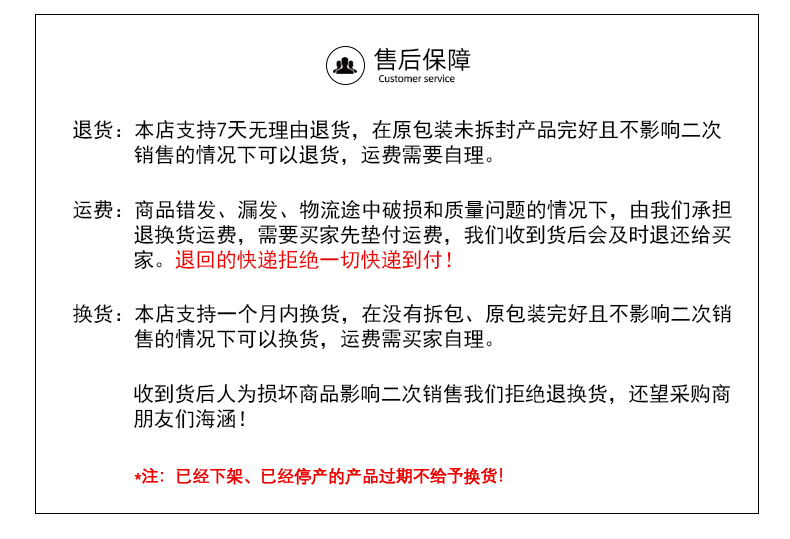 售后保障
Customer service

退货：本店支持7天无理由退货，在原包装未拆封产品完好且不影响二次销售的情况下可以退货，运费需要自理。

运费：商品错发、漏发、物流途中破损和质量问题的情况下，由我们承担退换货运费，需要买家先垫付运费，我们收到货后会及时退还给买家。退回的快递拒绝一切快递到付！

换货：本店支持一个月内换货，在没有拆包、原包装完好且不影响二次销售的情况下可以换货，运费需买家自理。

收到货后人为损坏商品影响二次销售我们拒绝退换货，还望采购商朋友们海涵！

*注：已经下架、已经停产的产品过期不给予换货！